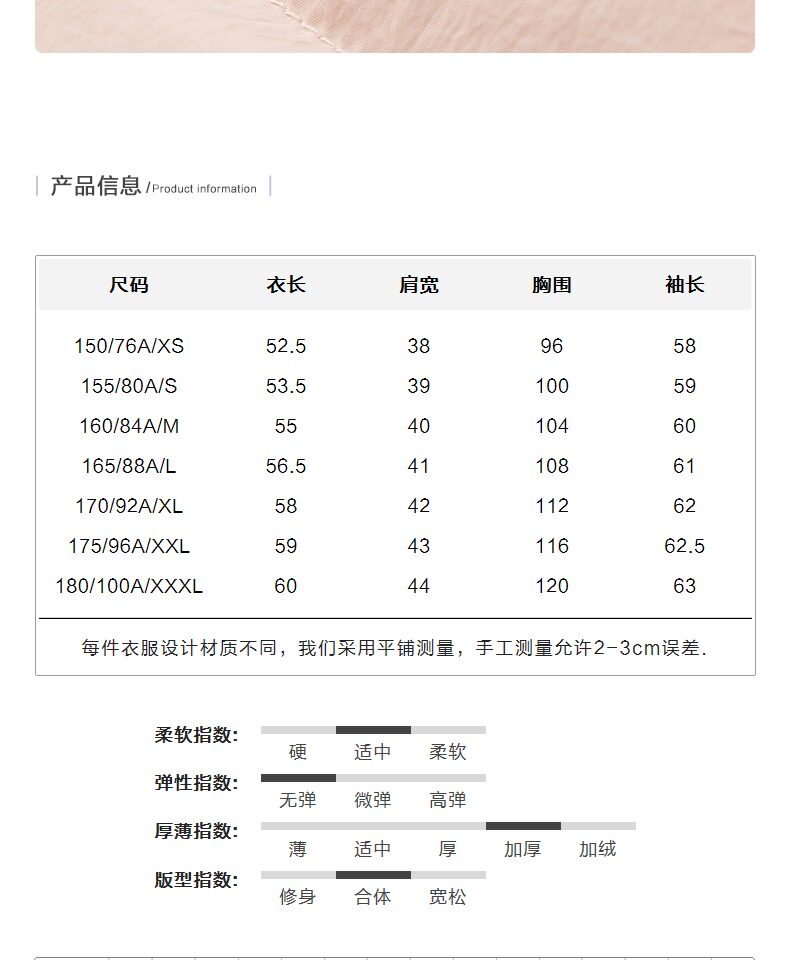 产品信息 /Product information

| 尺码 | 衣长 | 肩宽 | 胸围 | 袖长 |
|---|---|---|---|---|
| 150/76A/XS | 52.5 | 38 | 96 | 58 |
| 155/80A/S | 53.5 | 39 | 100 | 59 |
| 160/84A/M | 55 | 40 | 104 | 60 |
| 165/88A/L | 56.5 | 41 | 108 | 61 |
| 170/92A/XL | 58 | 42 | 112 | 62 |
| 175/96A/XXL | 59 | 43 | 116 | 62.5 |
| 180/100A/XXXL | 60 | 44 | 120 | 63 |

每件衣服设计材质不同，我们采用平铺测量，手工测量允许2-3cm误差.

柔软指数: 硬 适中 柔软
弹性指数: 无弹 微弹 高弹
厚薄指数: 薄 适中 厚 加厚 加绒
版型指数: 修身 合体 宽松